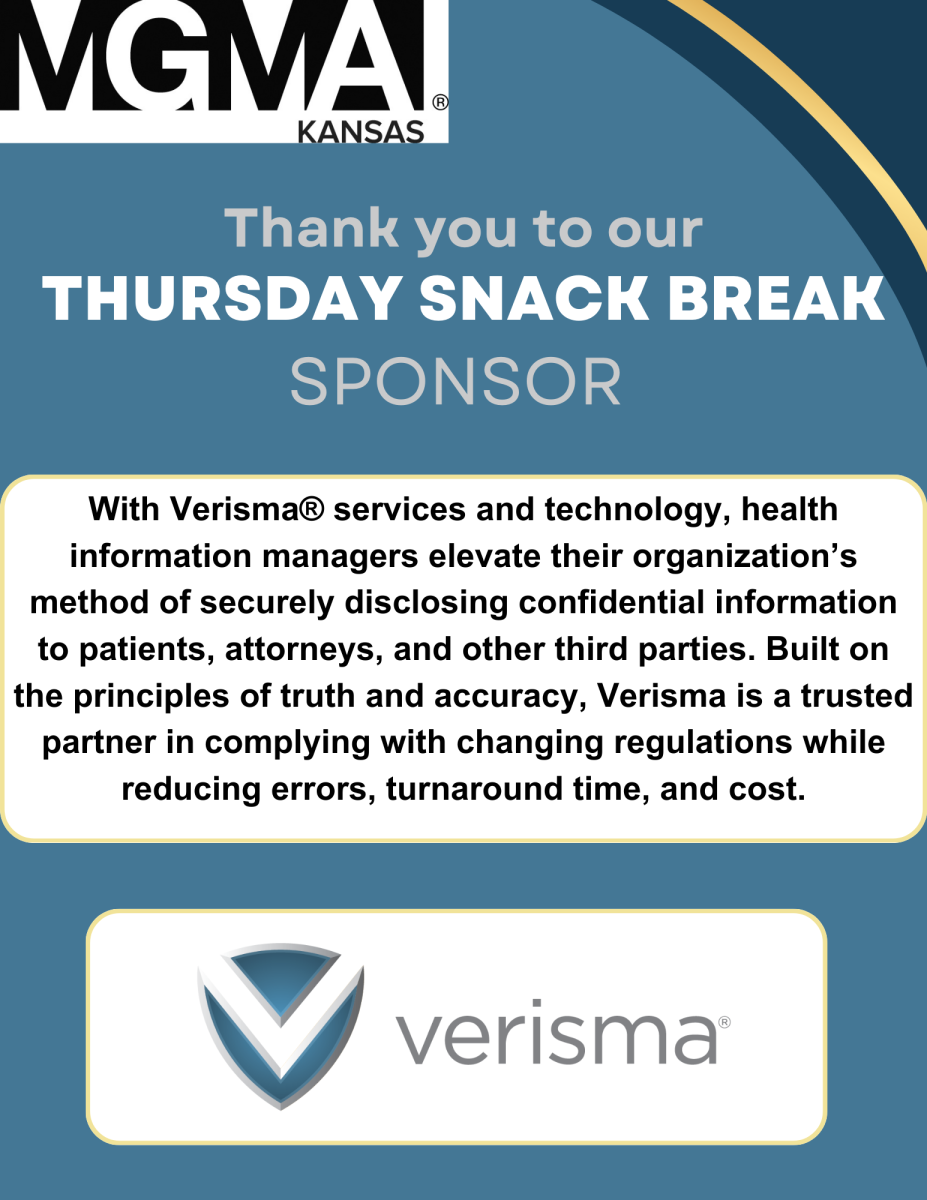 MGMA®
KANSAS

Thank you to our
THURSDAY SNACK BREAK
SPONSOR

With Verisma® services and technology, health information managers elevate their organization's method of securely disclosing confidential information to patients, attorneys, and other third parties. Built on the principles of truth and accuracy, Verisma is a trusted partner in complying with changing regulations while reducing errors, turnaround time, and cost.

verisma®